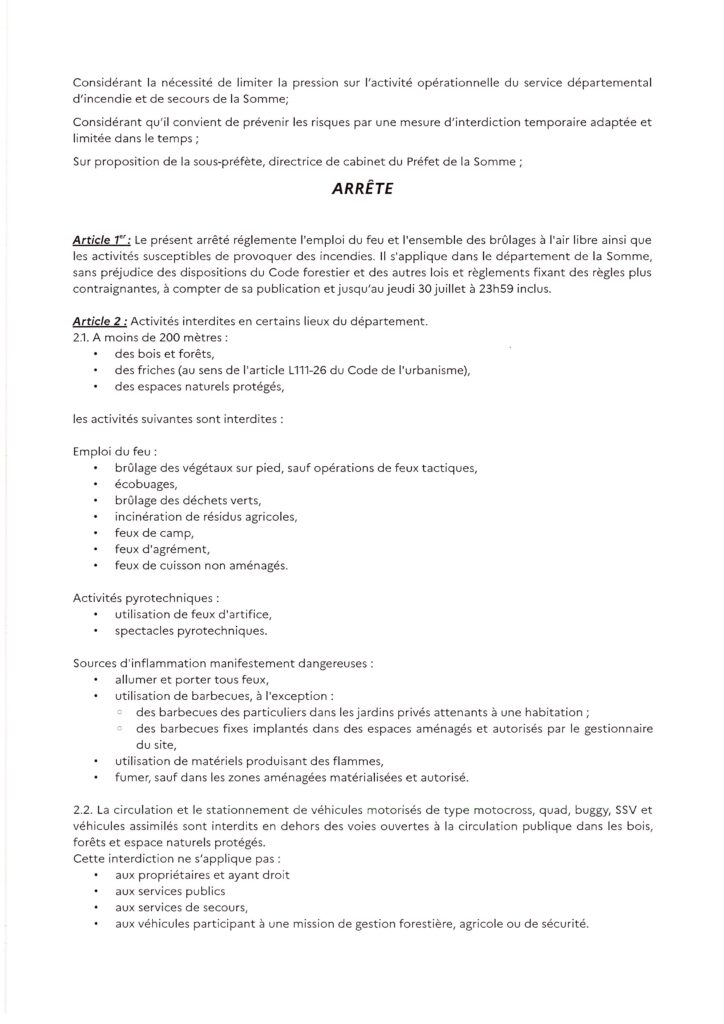 Considérant la nécessité de limiter la pression sur l'activité opérationnelle du service départemental d'incendie et de secours de la Somme;

Considérant qu'il convient de prévenir les risques par une mesure d'interdiction temporaire adaptée et limitée dans le temps ;

Sur proposition de la sous-préfète, directrice de cabinet du Préfet de la Somme ;

ARRÊTE

Article 1$^{er}$ : Le présent arrêté réglemente l'emploi du feu et l'ensemble des brûlages à l'air libre ainsi que les activités susceptibles de provoquer des incendies. Il s'applique dans le département de la Somme, sans préjudice des dispositions du Code forestier et des autres lois et règlements fixant des règles plus contraignantes, à compter de sa publication et jusqu'au jeudi 30 juillet à 23h59 inclus.

Article 2 : Activités interdites en certains lieux du département.
2.1. A moins de 200 mètres :
• des bois et forêts,
• des friches (au sens de l'article L111-26 du Code de l'urbanisme),
• des espaces naturels protégés,

les activités suivantes sont interdites :

Emploi du feu :
• brûlage des végétaux sur pied, sauf opérations de feux tactiques,
• écobuages,
• brûlage des déchets verts,
• incinération de résidus agricoles,
• feux de camp,
• feux d'agrément,
• feux de cuisson non aménagés.

Activités pyrotechniques :
• utilisation de feux d'artifice,
• spectacles pyrotechniques.

Sources d'inflammation manifestement dangereuses :
• allumer et porter tous feux,
• utilisation de barbecues, à l'exception :
◦ des barbecues des particuliers dans les jardins privés attenants à une habitation ;
◦ des barbecues fixes implantés dans des espaces aménagés et autorisés par le gestionnaire du site,
• utilisation de matériels produisant des flammes,
• fumer, sauf dans les zones aménagées matérialisées et autorisé.

2.2. La circulation et le stationnement de véhicules motorisés de type motocross, quad, buggy, SSV et véhicules assimilés sont interdits en dehors des voies ouvertes à la circulation publique dans les bois, forêts et espace naturels protégés.
Cette interdiction ne s'applique pas :
• aux propriétaires et ayant droit
• aux services publics
• aux services de secours,
• aux véhicules participant à une mission de gestion forestière, agricole ou de sécurité.